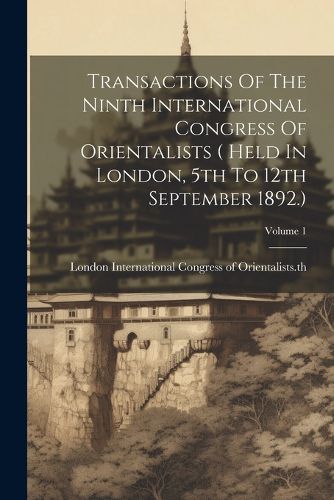 Transactions Of The Ninth International Congress Of Orientalists ( Held In London, 5th To 12th September 1892.)

Volume 1

London International Congress of Orientalists.th